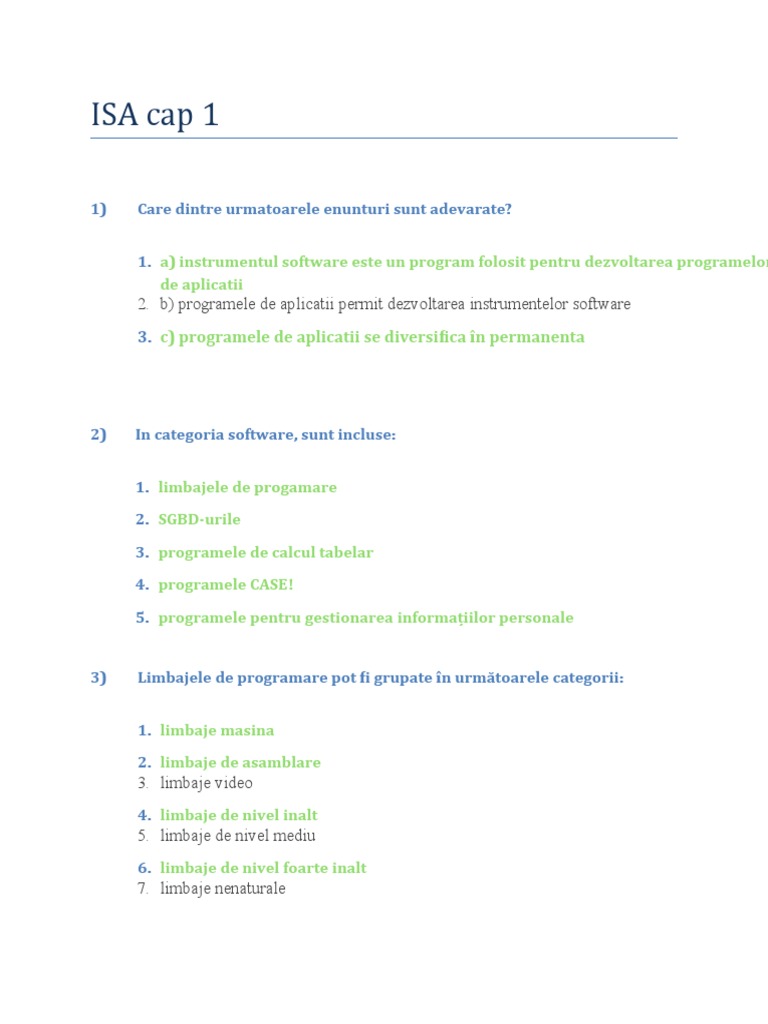 ISA cap 1

1) Care dintre urmatoarele enunturi sunt adevarate?

1. a) instrumentul software este un program folosit pentru dezvoltarea programelor de aplicatii
2. b) programele de aplicatii permit dezvoltarea instrumentelor software
3. c) programele de aplicatii se diversifica în permanenta

2) In categoria software, sunt incluse:

1. limbajele de progamare
2. SGBD-urile
3. programele de calcul tabelar
4. programele CASE!
5. programele pentru gestionarea informațiilor personale

3) Limbajele de programare pot fi grupate în următoarele categorii:

1. limbaje masina
2. limbaje de asamblare
3. limbaje video
4. limbaje de nivel inalt
5. limbaje de nivel mediu
6. limbaje de nivel foarte inalt
7. limbaje nenaturale